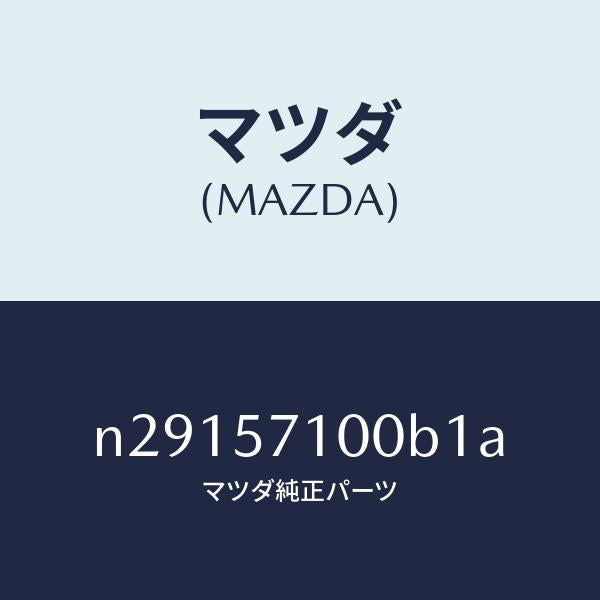 マツダ
(MAZDA)

n29157100b1a
マツダ純正パーツ